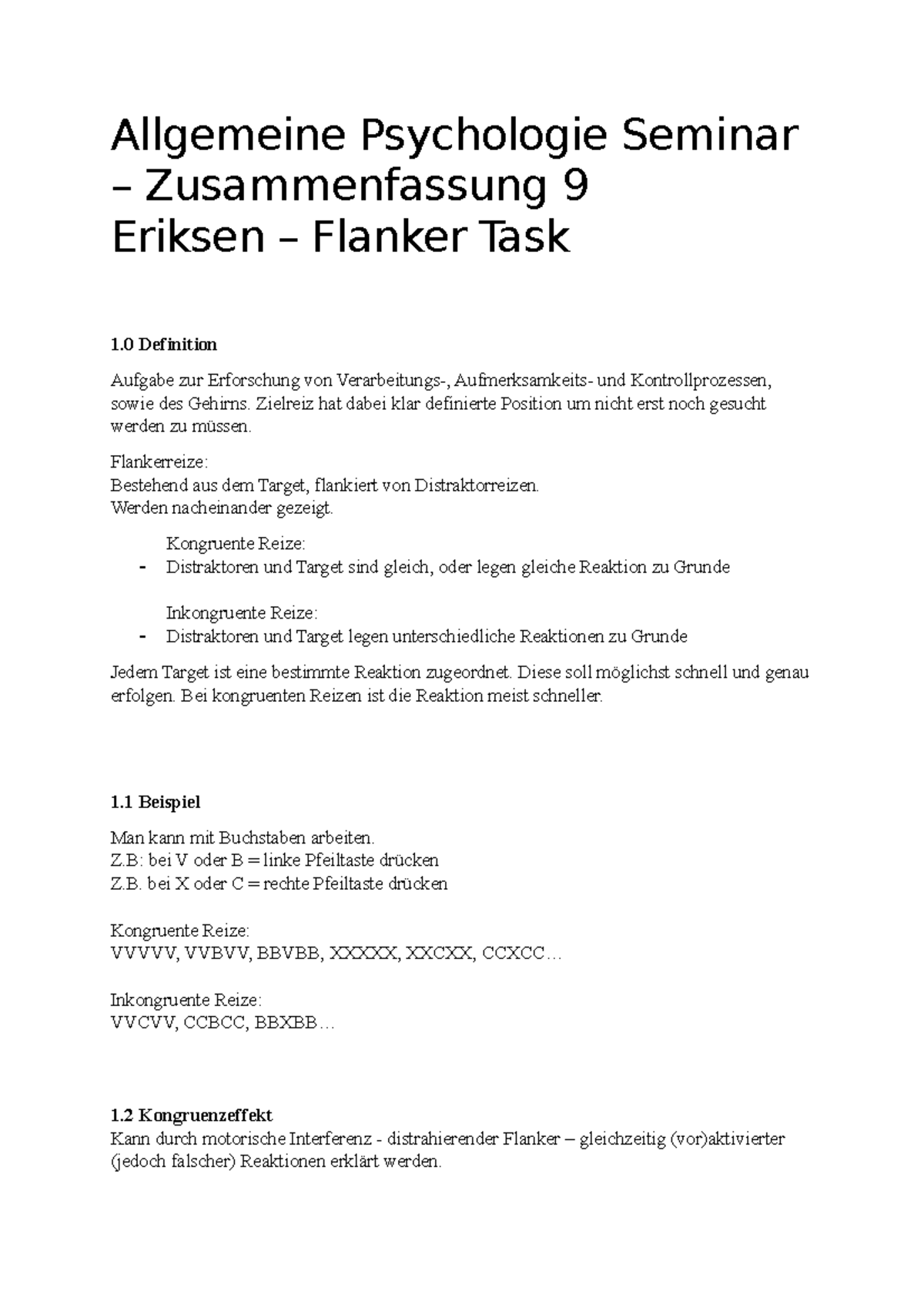 Allgemeine Psychologie Seminar – Zusammenfassung 9
Eriksen – Flanker Task

**1.0 Definition**

Aufgabe zur Erforschung von Verarbeitungs-, Aufmerksamkeits- und Kontrollprozessen, sowie des Gehirns. Zielreiz hat dabei klar definierte Position um nicht erst noch gesucht werden zu müssen.

Flankerreize:
Bestehend aus dem Target, flankiert von Distraktorreizen.
Werden nacheinander gezeigt.

Kongruente Reize:
- Distraktoren und Target sind gleich, oder legen gleiche Reaktion zu Grunde

Inkongruente Reize:
- Distraktoren und Target legen unterschiedliche Reaktionen zu Grunde

Jedem Target ist eine bestimmte Reaktion zugeordnet. Diese soll möglichst schnell und genau erfolgen. Bei kongruenten Reizen ist die Reaktion meist schneller.

**1.1 Beispiel**

Man kann mit Buchstaben arbeiten.
Z.B: bei V oder B = linke Pfeiltaste drücken
Z.B. bei X oder C = rechte Pfeiltaste drücken

Kongruente Reize:
VVVVV, VVBVV, BBVBB, XXXXX, XXCXX, CCXCC…

Inkongruente Reize:
VVCVV, CCBCC, BBXBB…

**1.2 Kongruenzeffekt**
Kann durch motorische Interferenz - distrahierender Flanker – gleichzeitig (vor)aktivierter (jedoch falscher) Reaktionen erklärt werden.